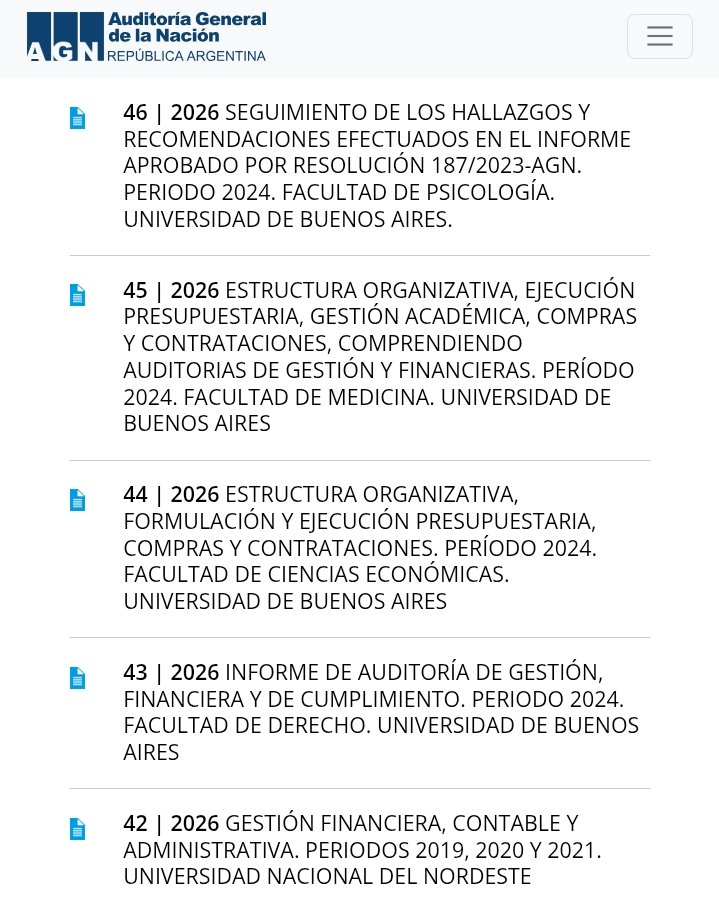 AGN Auditoría General de la Nación REPÚBLICA ARGENTINA

46 | 2026 SEGUIMIENTO DE LOS HALLAZGOS Y RECOMENDACIONES EFECTUADOS EN EL INFORME APROBADO POR RESOLUCIÓN 187/2023-AGN. PERIODO 2024. FACULTAD DE PSICOLOGÍA. UNIVERSIDAD DE BUENOS AIRES.

45 | 2026 ESTRUCTURA ORGANIZATIVA, EJECUCIÓN PRESUPUESTARIA, GESTIÓN ACADÉMICA, COMPRAS Y CONTRATACIONES, COMPRENDIENDO AUDITORIAS DE GESTIÓN Y FINANCIERAS. PERÍODO 2024. FACULTAD DE MEDICINA. UNIVERSIDAD DE BUENOS AIRES

44 | 2026 ESTRUCTURA ORGANIZATIVA, FORMULACIÓN Y EJECUCIÓN PRESUPUESTARIA, COMPRAS Y CONTRATACIONES. PERÍODO 2024. FACULTAD DE CIENCIAS ECONÓMICAS. UNIVERSIDAD DE BUENOS AIRES

43 | 2026 INFORME DE AUDITORÍA DE GESTIÓN, FINANCIERA Y DE CUMPLIMIENTO. PERIODO 2024. FACULTAD DE DERECHO. UNIVERSIDAD DE BUENOS AIRES

42 | 2026 GESTIÓN FINANCIERA, CONTABLE Y ADMINISTRATIVA. PERIODOS 2019, 2020 Y 2021. UNIVERSIDAD NACIONAL DEL NORDESTE